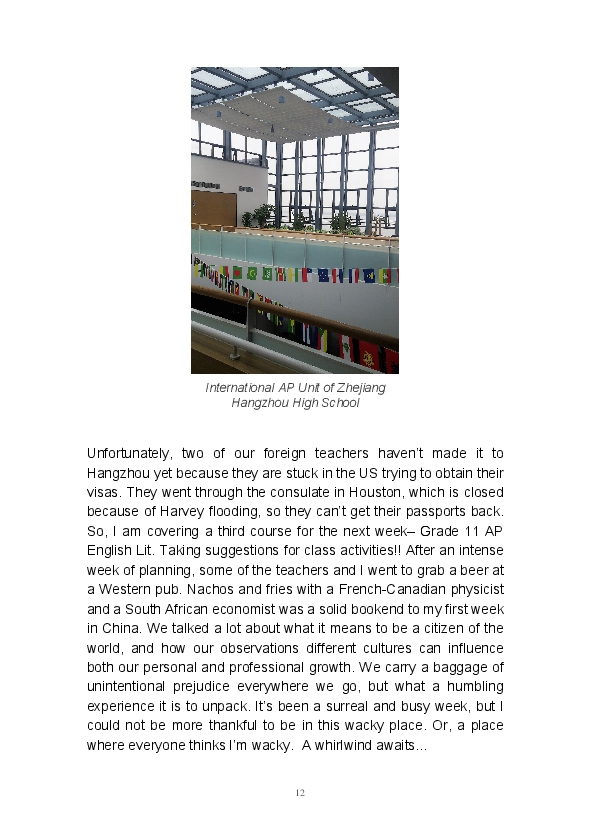 International AP Unit of Zhejiang Hangzhou High School

Unfortunately, two of our foreign teachers haven't made it to Hangzhou yet because they are stuck in the US trying to obtain their visas. They went through the consulate in Houston, which is closed because of Harvey flooding, so they can't get their passports back. So, I am covering a third course for the next week– Grade 11 AP English Lit. Taking suggestions for class activities!! After an intense week of planning, some of the teachers and I went to grab a beer at a Western pub. Nachos and fries with a French-Canadian physicist and a South African economist was a solid bookend to my first week in China. We talked a lot about what it means to be a citizen of the world, and how our observations different cultures can influence both our personal and professional growth. We carry a baggage of unintentional prejudice everywhere we go, but what a humbling experience it is to unpack. It's been a surreal and busy week, but I could not be more thankful to be in this wacky place. Or, a place where everyone thinks I'm wacky. A whirlwind awaits...

12